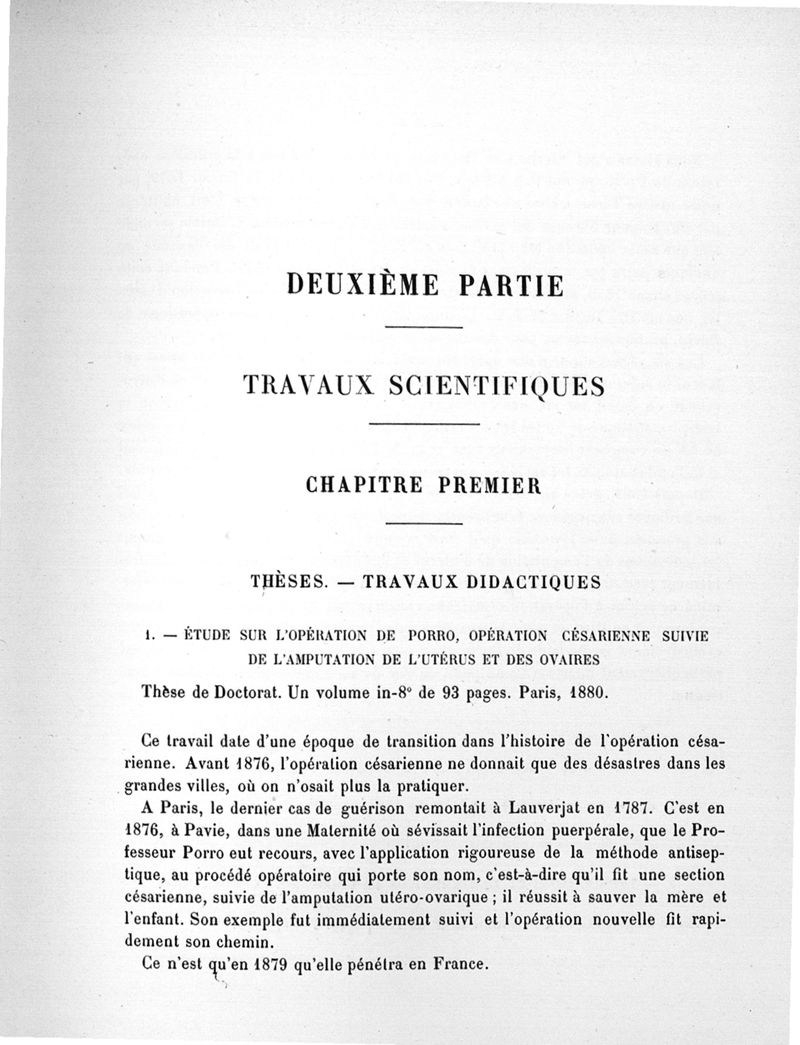 DEUXIÈME PARTIE

TRAVAUX SCIENTIFIQUES

CHAPITRE PREMIER

THÈSES. — TRAVAUX DIDACTIQUES

1. — ÉTUDE SUR L'OPÉRATION DE PORRO, OPÉRATION CÉSARIENNE SUIVIE DE L'AMPUTATION DE L'UTÉRUS ET DES OVAIRES

Thèse de Doctorat. Un volume in-8° de 93 pages. Paris, 1880.

Ce travail date d'une époque de transition dans l'histoire de l'opération césarienne. Avant 1876, l'opération césarienne ne donnait que des désastres dans les grandes villes, où on n'osait plus la pratiquer.

A Paris, le dernier cas de guérison remontait à Lauverjat en 1787. C'est en 1876, à Pavie, dans une Maternité où sévissait l'infection puerpérale, que le Professeur Porro eut recours, avec l'application rigoureuse de la méthode antiseptique, au procédé opératoire qui porte son nom, c'est-à-dire qu'il fit une section césarienne, suivie de l'amputation utéro-ovarique ; il réussit à sauver la mère et l'enfant. Son exemple fut immédiatement suivi et l'opération nouvelle fit rapidement son chemin.

Ce n'est qu'en 1879 qu'elle pénétra en France.